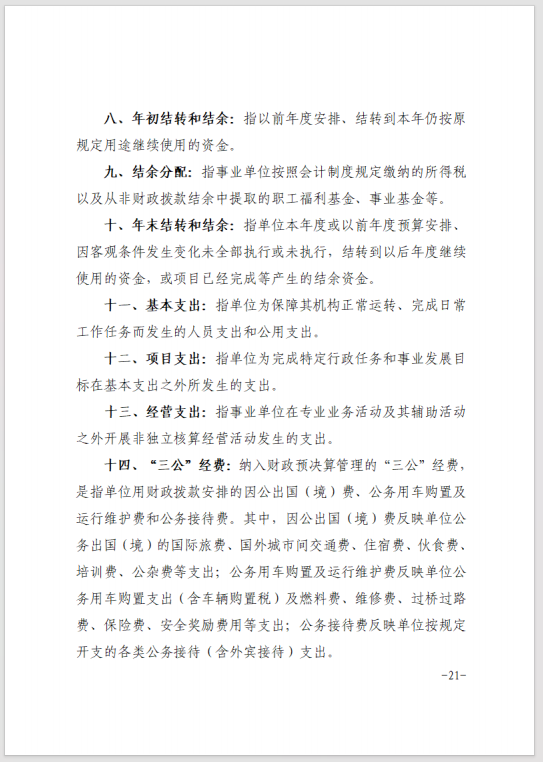 八、年初结转和结余：指以前年度安排、结转到本年仍按原规定用途继续使用的资金。

九、结余分配：指事业单位按照会计制度规定缴纳的所得税以及从非财政拨款结余中提取的职工福利基金、事业基金等。

十、年末结转和结余：指单位本年度或以前年度预算安排、因客观条件发生变化未全部执行或未执行，结转到以后年度继续使用的资金，或项目已经完成等产生的结余资金。

十一、基本支出：指单位为保障其机构正常运转、完成日常工作任务而发生的人员支出和公用支出。

十二、项目支出：指单位为完成特定行政任务和事业发展目标在基本支出之外所发生的支出。

十三、经营支出：指事业单位在专业业务活动及其辅助活动之外开展非独立核算经营活动发生的支出。

十四、“三公”经费：纳入财政预决算管理的“三公”经费，是指单位用财政拨款安排的因公出国（境）费、公务用车购置及运行维护费和公务接待费。其中，因公出国（境）费反映单位公务出国（境）的国际旅费、国外城市间交通费、住宿费、伙食费、培训费、公杂费等支出；公务用车购置及运行维护费反映单位公务用车购置支出（含车辆购置税）及燃料费、维修费、过桥过路费、保险费、安全奖励费用等支出；公务接待费反映单位按规定开支的各类公务接待（含外宾接待）支出。

-21-